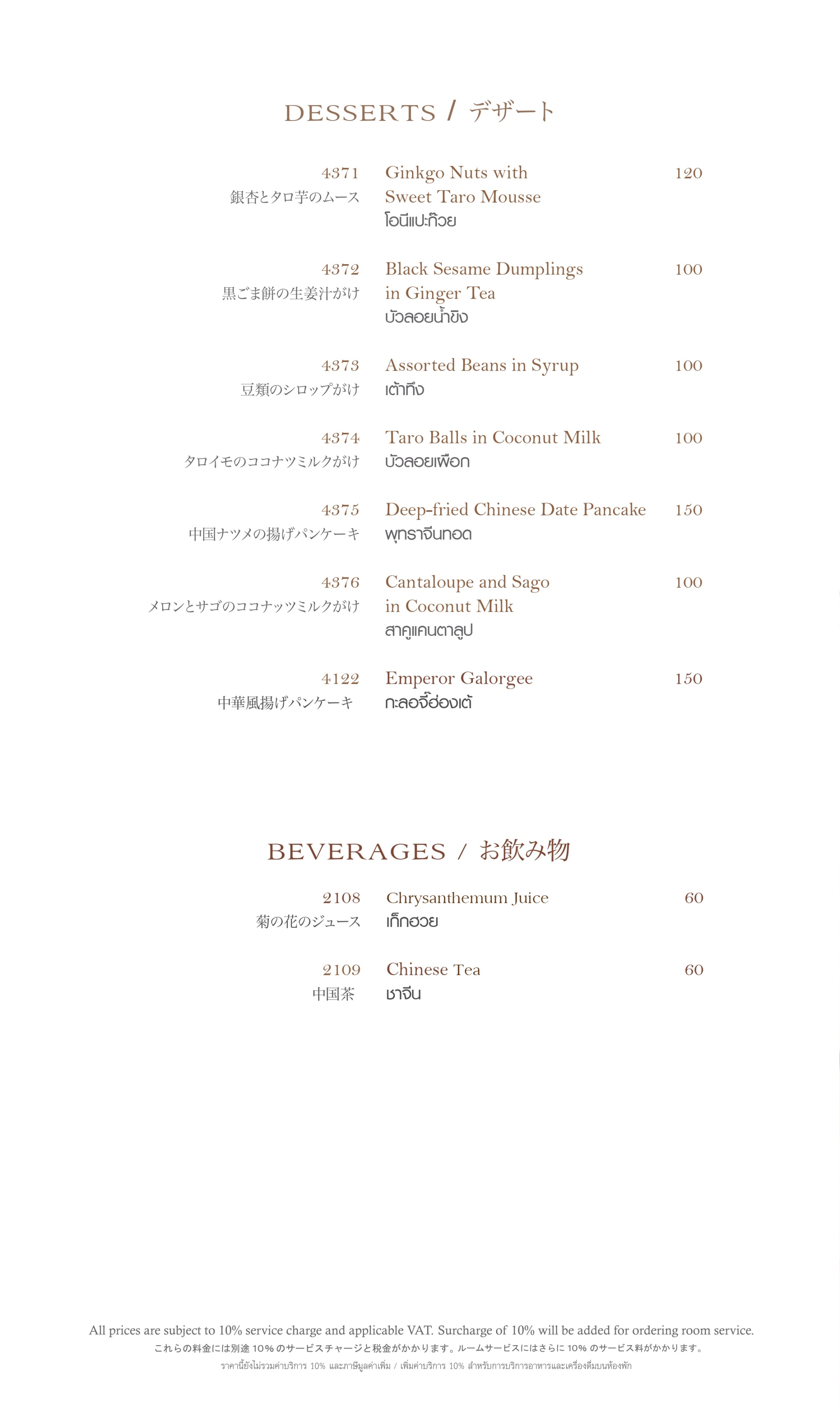 DESSERTS / デザート

4371
銀杏とタロ芋のムース
Ginkgo Nuts with Sweet Taro Mousse
โอนีแปะก๊วย
120

4372
黒ごま餅の生姜汁がけ
Black Sesame Dumplings in Ginger Tea
บัวลอยน้ำขิง
100

4373
豆類のシロップがけ
Assorted Beans in Syrup
เต้าทึง
100

4374
タロイモのココナツミルクがけ
Taro Balls in Coconut Milk
บัวลอยเผือก
100

4375
中国ナツメの揚げパンケーキ
Deep-fried Chinese Date Pancake
พุทราจีนทอด
150

4376
メロンとサゴのココナッツミルクがけ
Cantaloupe and Sago in Coconut Milk
สาคูแคนตาลูป
100

4122
中華風揚げパンケーキ
Emperor Galorgee
กะลอจี๊ฮ่องเต้
150

BEVERAGES / お飲み物

2108
菊の花のジュース
Chrysanthemum Juice
เก็กฮวย
60

2109
中国茶
Chinese Tea
ชาจีน
60

All prices are subject to 10% service charge and applicable VAT. Surcharge of 10% will be added for ordering room service.
これらの料金には別途 10% のサービスチャージと税金がかかります。ルームサービスにはさらに 10% のサービス料がかかります。
ราคานี้ยังไม่รวมค่าบริการ 10% และภาษีมูลค่าเพิ่ม / เพิ่มค่าบริการ 10% สำหรับการบริการอาหารและเครื่องดื่มบนห้องพัก